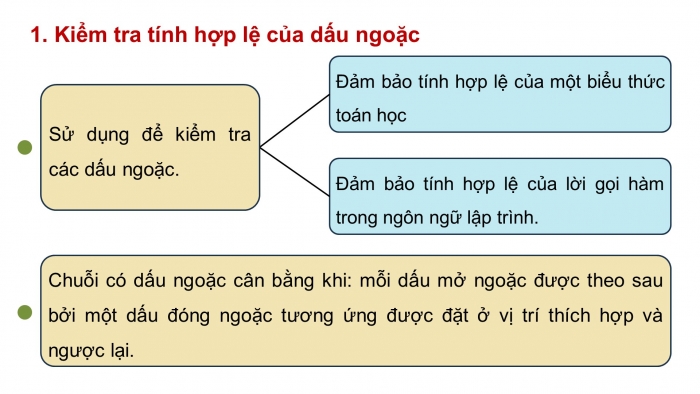 1. Kiểm tra tính hợp lệ của dấu ngoặc

Sử dụng để kiểm tra các dấu ngoặc.

Đảm bảo tính hợp lệ của một biểu thức toán học

Đảm bảo tính hợp lệ của lời gọi hàm trong ngôn ngữ lập trình.

Chuỗi có dấu ngoặc cân bằng khi: mỗi dấu mở ngoặc được theo sau bởi một dấu đóng ngoặc tương ứng được đặt ở vị trí thích hợp và ngược lại.